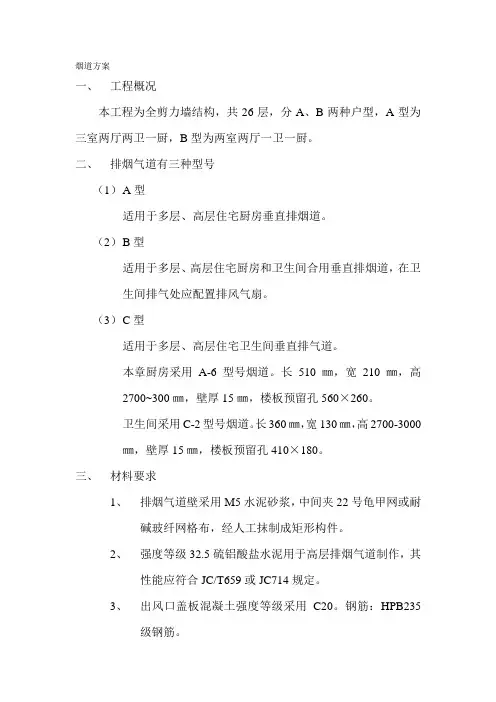 烟道方案

一、　工程概况

本工程为全剪力墙结构，共 26 层，分 A、B 两种户型，A 型为三室两厅两卫一厨，B 型为两室两厅一卫一厨。

二、　排烟气道有三种型号

（1）A 型

适用于多层、高层住宅厨房垂直排烟道。

（2）B 型

适用于多层、高层住宅厨房和卫生间合用垂直排烟道，在卫生间排气处应配置排风气扇。

（3）C 型

适用于多层、高层住宅卫生间垂直排气道。

本章厨房采用 A-6 型号烟道。长 510 ㎜，宽 210 ㎜，高 2700~300 ㎜，壁厚 15 ㎜，楼板预留孔 560×260。

卫生间采用 C-2 型号烟道。长 360 ㎜，宽 130 ㎜，高 2700-3000 ㎜，壁厚 15 ㎜，楼板预留孔 410×180。

三、　材料要求

1、　排烟气道壁采用 M5 水泥砂浆，中间夹 22 号龟甲网或耐碱玻纤网格布，经人工抹制成矩形构件。

2、　强度等级 32.5 硫铝酸盐水泥用于高层排烟气道制作，其性能应符合 JC/T659 或 JC714 规定。

3、　出风口盖板混凝土强度等级采用 C20。钢筋：HPB235 级钢筋。